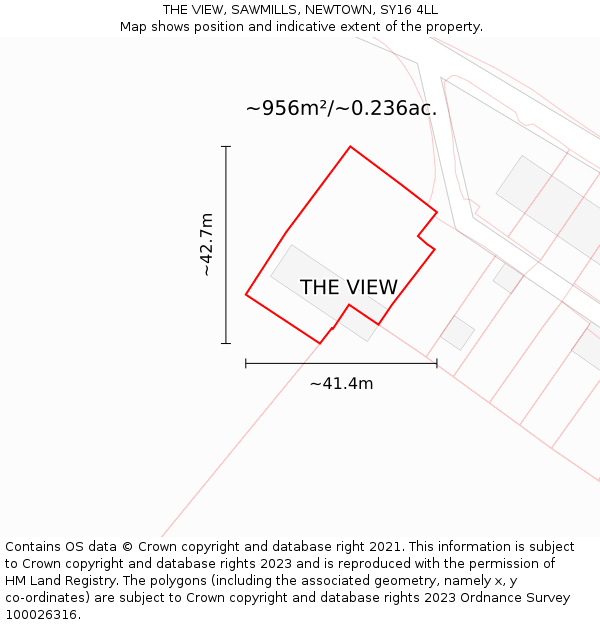 THE VIEW, SAWMILLS, NEWTOWN, SY16 4LL
Map shows position and indicative extent of the property.

~956m²/~0.236ac.

~42.7m

THE VIEW

~41.4m

Contains OS data © Crown copyright and database right 2021. This information is subject to Crown copyright and database rights 2023 and is reproduced with the permission of HM Land Registry. The polygons (including the associated geometry, namely x, y co-ordinates) are subject to Crown copyright and database rights 2023 Ordnance Survey 100026316.